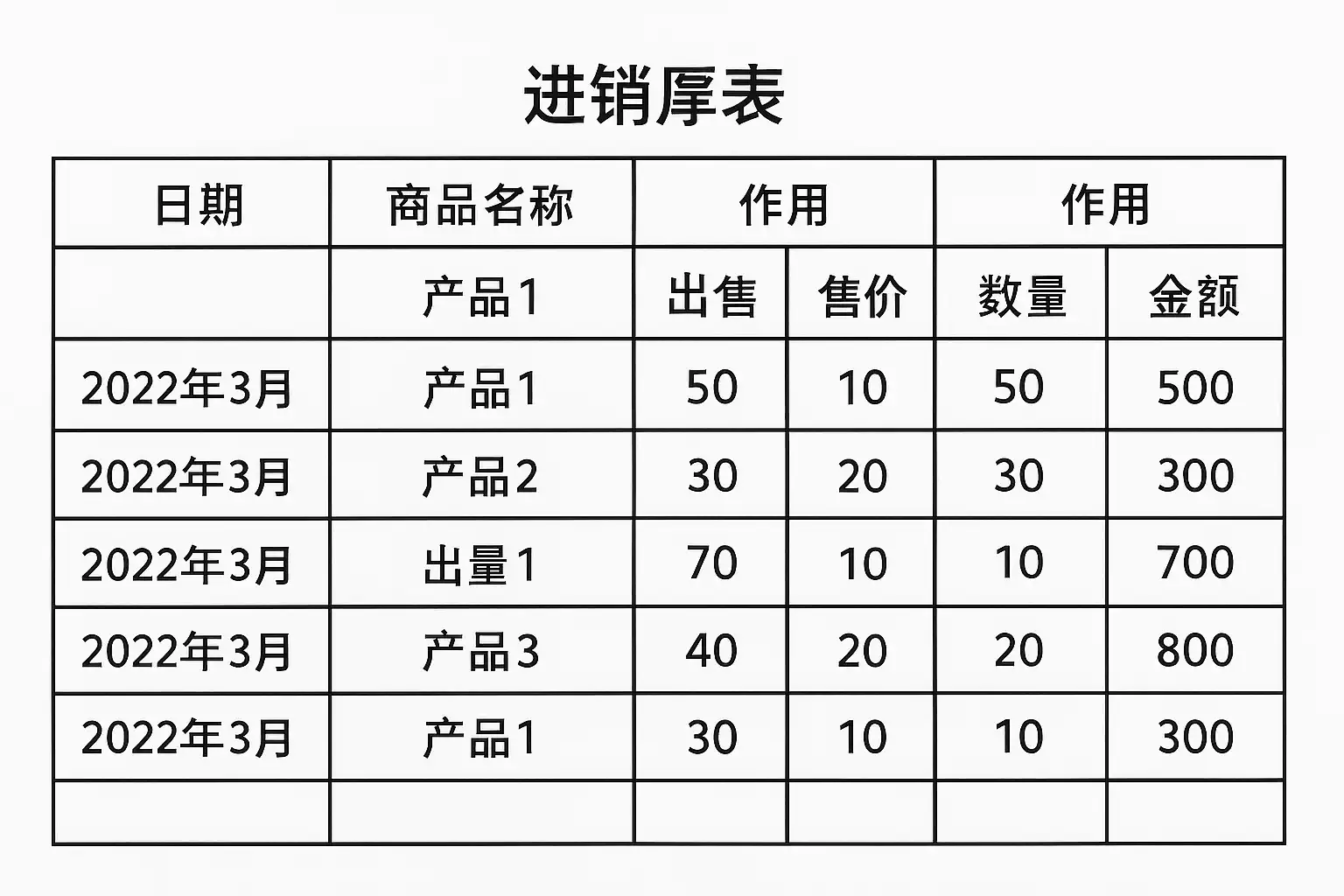 进销厚表

| 日期 | 商品名称 | 作用 |  | 作用 |  |
|---|---|---|---|---|---|
|  | 产品1 | 出售 | 售价 | 数量 | 金额 |
| 2022年3月 | 产品1 | 50 | 10 | 50 | 500 |
| 2022年3月 | 产品2 | 30 | 20 | 30 | 300 |
| 2022年3月 | 出量1 | 70 | 10 | 10 | 700 |
| 2022年3月 | 产品3 | 40 | 20 | 20 | 800 |
| 2022年3月 | 产品1 | 30 | 10 | 10 | 300 |
|  |  |  |  |  |  |